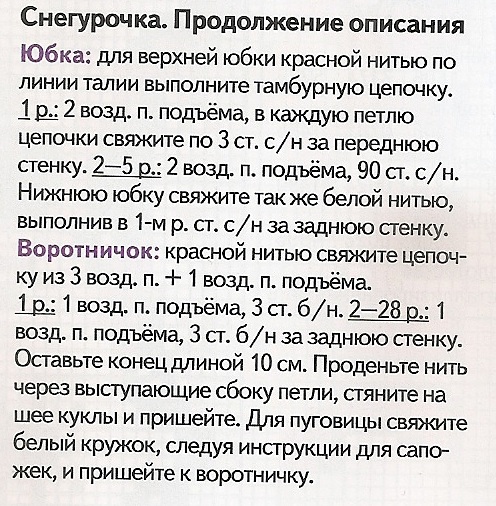 Снегурочка. Продолжение описания

Юбка: для верхней юбки красной нитью по линии талии выполните тамбурную цепочку. 1 р.: 2 возд. п. подъёма, в каждую петлю цепочки свяжите по 3 ст. с/н за переднюю стенку. 2—5 р.: 2 возд. п. подъёма, 90 ст. с/н. Нижнюю юбку свяжите так же белой нитью, выполнив в 1-м р. ст. с/н за заднюю стенку.

Воротничок: красной нитью свяжите цепочку из 3 возд. п. + 1 возд. п. подъёма. 1 р.: 1 возд. п. подъёма, 3 ст. б/н. 2—28 р.: 1 возд. п. подъёма, 3 ст. б/н за заднюю стенку. Оставьте конец длиной 10 см. Проденьте нить через выступающие сбоку петли, стяните на шее куклы и пришейте. Для пуговицы свяжите белый кружок, следуя инструкции для сапожек, и пришейте к воротничку.